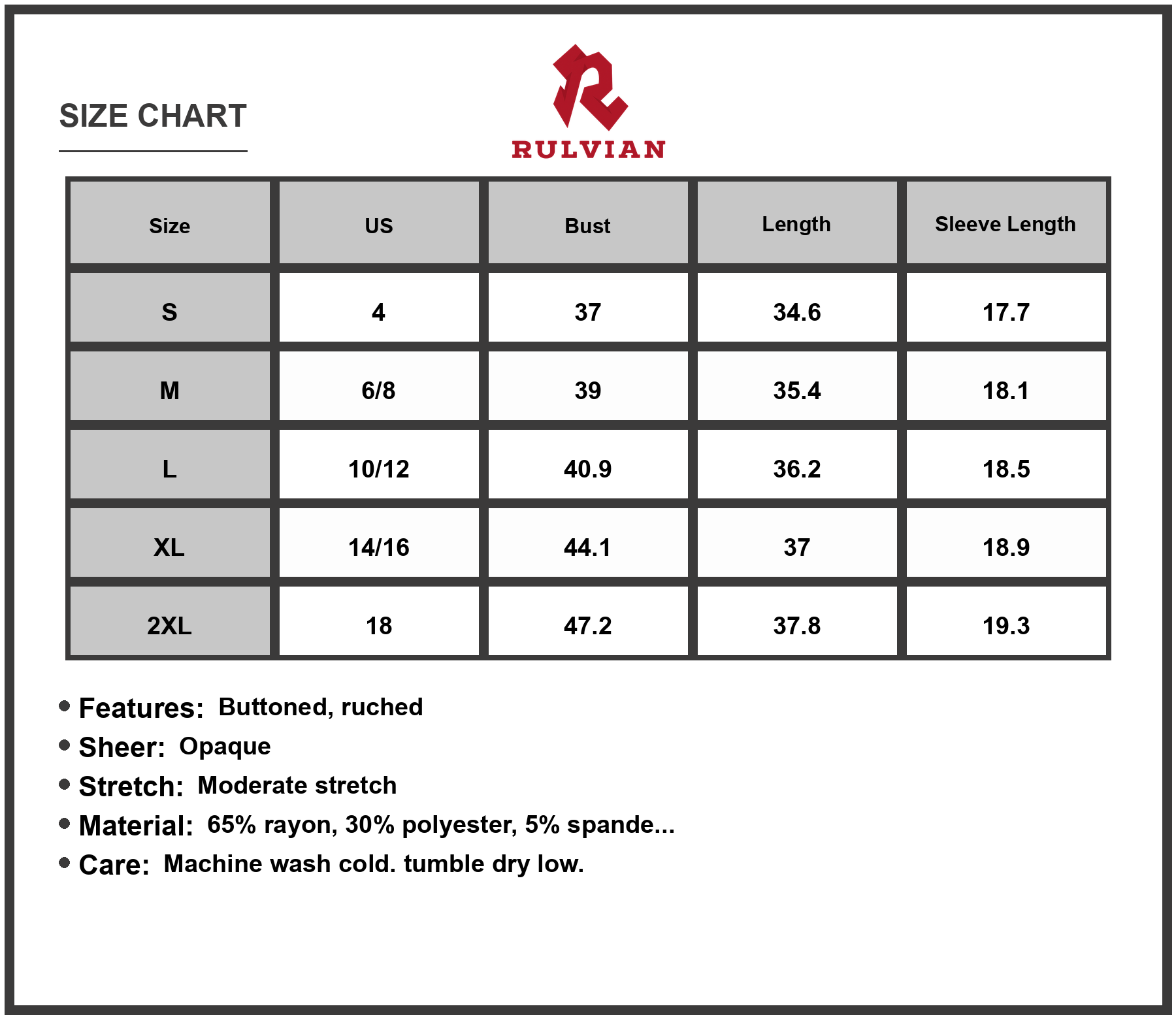 SIZE CHART

RULVIAN

| Size | US | Bust | Length | Sleeve Length |
|---|---|---|---|---|
| S | 4 | 37 | 34.6 | 17.7 |
| M | 6/8 | 39 | 35.4 | 18.1 |
| L | 10/12 | 40.9 | 36.2 | 18.5 |
| XL | 14/16 | 44.1 | 37 | 18.9 |
| 2XL | 18 | 47.2 | 37.8 | 19.3 |

• Features: Buttoned, ruched
• Sheer: Opaque
• Stretch: Moderate stretch
• Material: 65% rayon, 30% polyester, 5% spande...
• Care: Machine wash cold. tumble dry low.